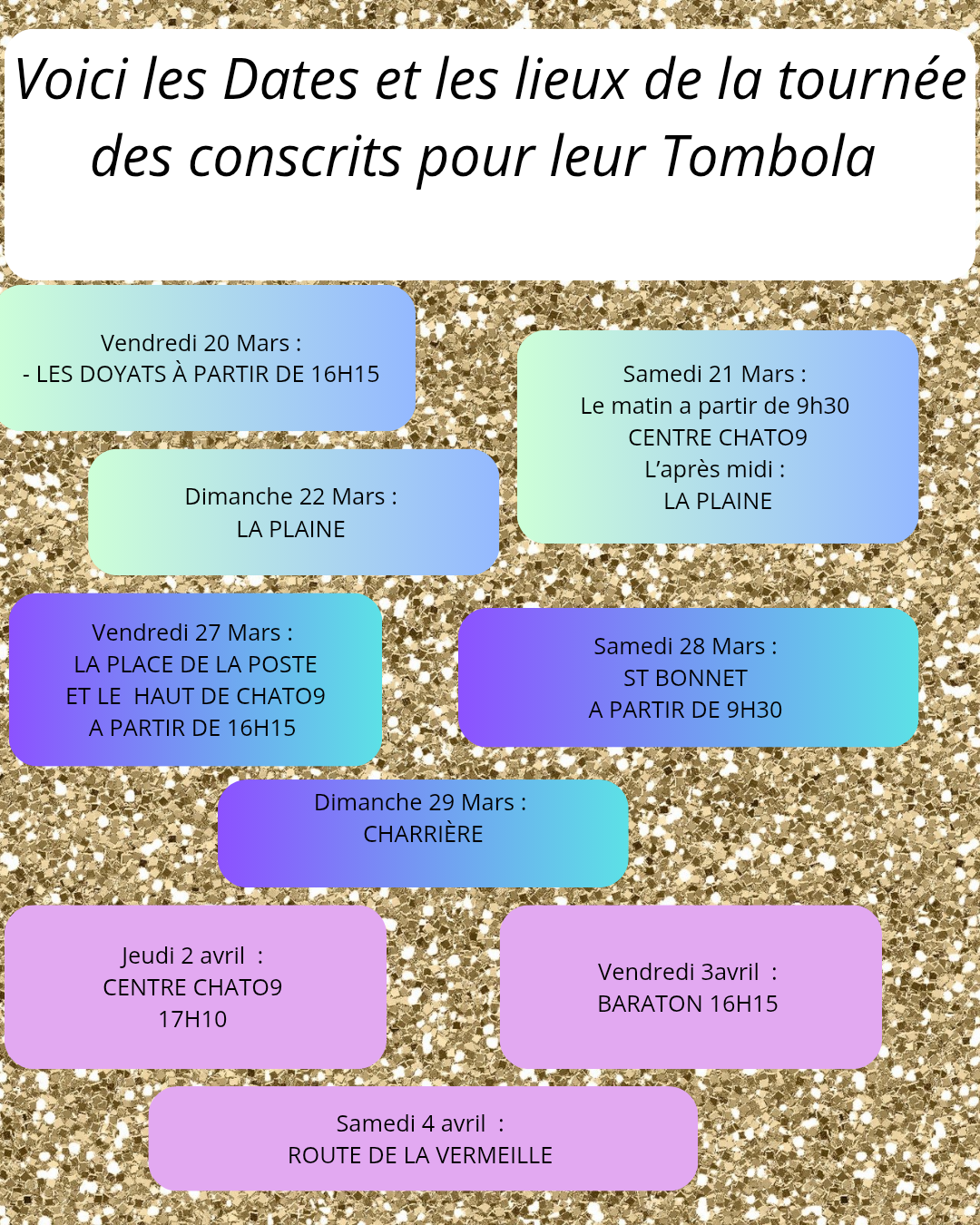 Voici les Dates et les lieux de la tournée des conscrits pour leur Tombola

Vendredi 20 Mars :
- LES DOYATS À PARTIR DE 16H15

Samedi 21 Mars :
Le matin a partir de 9h30
CENTRE CHATO9
L'après midi :
LA PLAINE

Dimanche 22 Mars :
LA PLAINE

Vendredi 27 Mars :
LA PLACE DE LA POSTE
ET LE HAUT DE CHATO9
A PARTIR DE 16H15

Samedi 28 Mars :
ST BONNET
A PARTIR DE 9H30

Dimanche 29 Mars :
CHARRIÈRE

Jeudi 2 avril :
CENTRE CHATO9
17H10

Vendredi 3avril :
BARATON 16H15

Samedi 4 avril :
ROUTE DE LA VERMEILLE